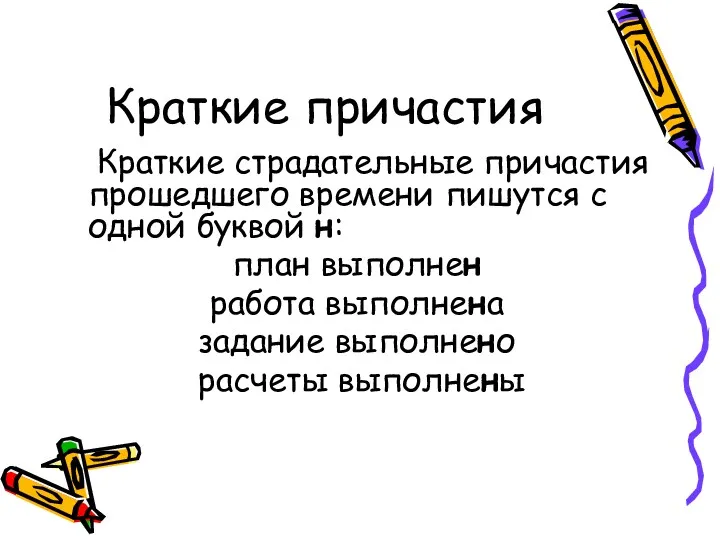 Краткие причастия

Краткие страдательные причастия прошедшего времени пишутся с одной буквой н:

план выполнен
работа выполнена
задание выполнено
расчеты выполнены